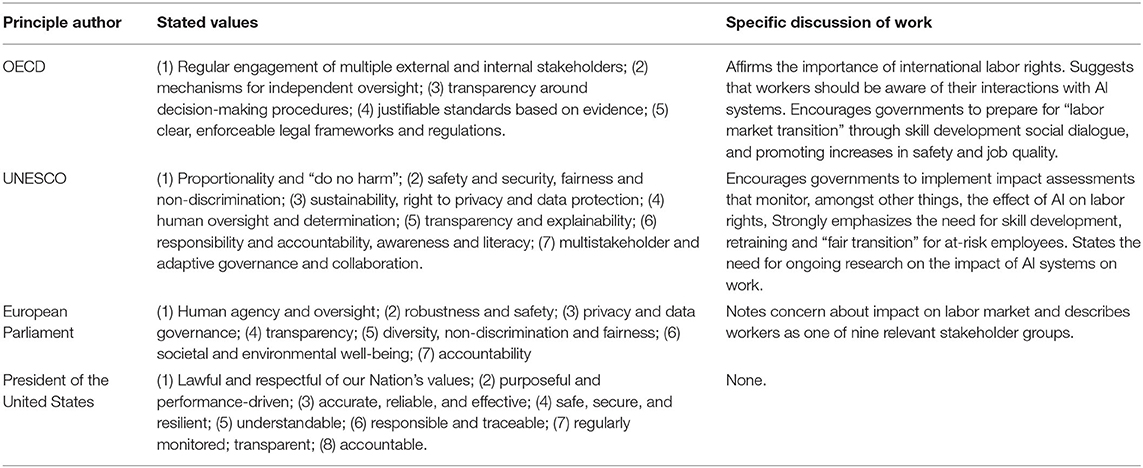 | Principle author | Stated values | Specific discussion of work |
|---|---|---|
| OECD | (1) Regular engagement of multiple external and internal stakeholders; (2) mechanisms for independent oversight; (3) transparency around decision-making procedures; (4) justifiable standards based on evidence; (5) clear, enforceable legal frameworks and regulations. | Affirms the importance of international labor rights. Suggests that workers should be aware of their interactions with AI systems. Encourages governments to prepare for "labor market transition" through skill development social dialogue, and promoting increases in safety and job quality. |
| UNESCO | (1) Proportionality and "do no harm"; (2) safety and security, fairness and non-discrimination; (3) sustainability, right to privacy and data protection; (4) human oversight and determination; (5) transparency and explainability; (6) responsibility and accountability, awareness and literacy; (7) multistakeholder and adaptive governance and collaboration. | Encourages governments to implement impact assessments that monitor, amongst other things, the effect of AI on labor rights, Strongly emphasizes the need for skill development, retraining and "fair transition" for at-risk employees. States the need for ongoing research on the impact of AI systems on work. |
| European Parliament | (1) Human agency and oversight; (2) robustness and safety; (3) privacy and data governance; (4) transparency; (5) diversity, non-discrimination and fairness; (6) societal and environmental well-being; (7) accountability | Notes concern about impact on labor market and describes workers as one of nine relevant stakeholder groups. |
| President of the United States | (1) Lawful and respectful of our Nation's values; (2) purposeful and performance-driven; (3) accurate, reliable, and effective; (4) safe, secure, and resilient; (5) understandable; (6) responsible and traceable; (7) regularly monitored; transparent; (8) accountable. | None. |